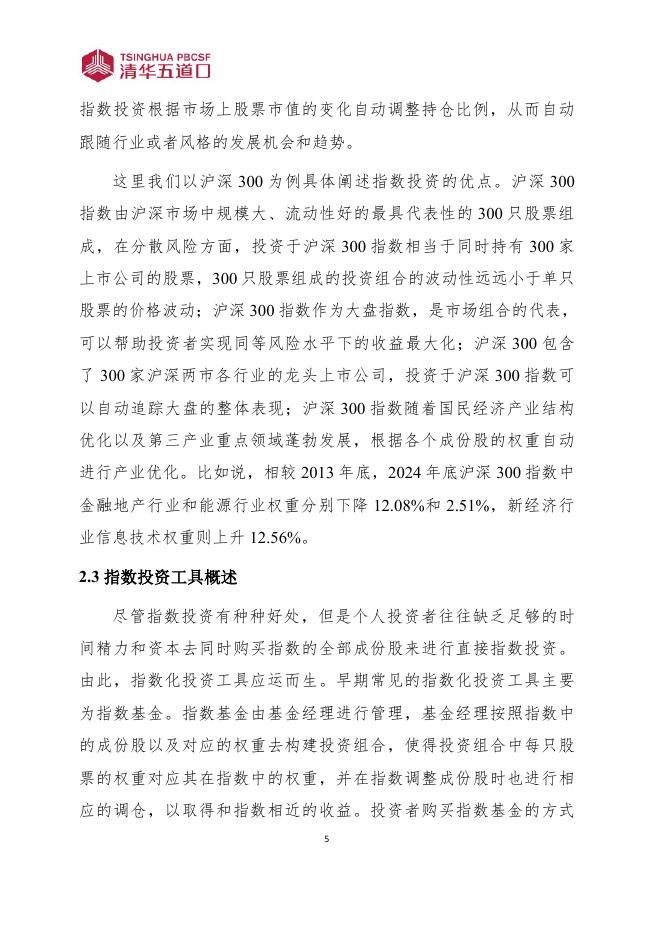 TSINGHUA PBCSF
清华五道口

指数投资根据市场上股票市值的变化自动调整持仓比例，从而自动跟随行业或者风格的发展机会和趋势。

这里我们以沪深300为例具体阐述指数投资的优点。沪深300指数由沪深市场中规模大、流动性好的最具代表性的300只股票组成，在分散风险方面，投资于沪深300指数相当于同时持有300家上市公司的股票，300只股票组成的投资组合的波动性远远小于单只股票的价格波动；沪深300指数作为大盘指数，是市场组合的代表，可以帮助投资者实现同等风险水平下的收益最大化；沪深300包含了300家沪深两市各行业的龙头上市公司，投资于沪深300指数可以自动追踪大盘的整体表现；沪深300指数随着国民经济产业结构优化以及第三产业重点领域蓬勃发展，根据各个成份股的权重自动进行产业优化。比如说，相较2013年底，2024年底沪深300指数中金融地产行业和能源行业权重分别下降12.08%和2.51%，新经济行业信息技术权重则上升12.56%。

2.3 指数投资工具概述

尽管指数投资有种种好处，但是个人投资者往往缺乏足够的时间精力和资本去同时购买指数的全部成份股来进行直接指数投资。由此，指数化投资工具应运而生。早期常见的指数化投资工具主要为指数基金。指数基金由基金经理进行管理，基金经理按照指数中的成份股以及对应的权重去构建投资组合，使得投资组合中每只股票的权重对应其在指数中的权重，并在指数调整成份股时也进行相应的调仓，以取得和指数相近的收益。投资者购买指数基金的方式

5